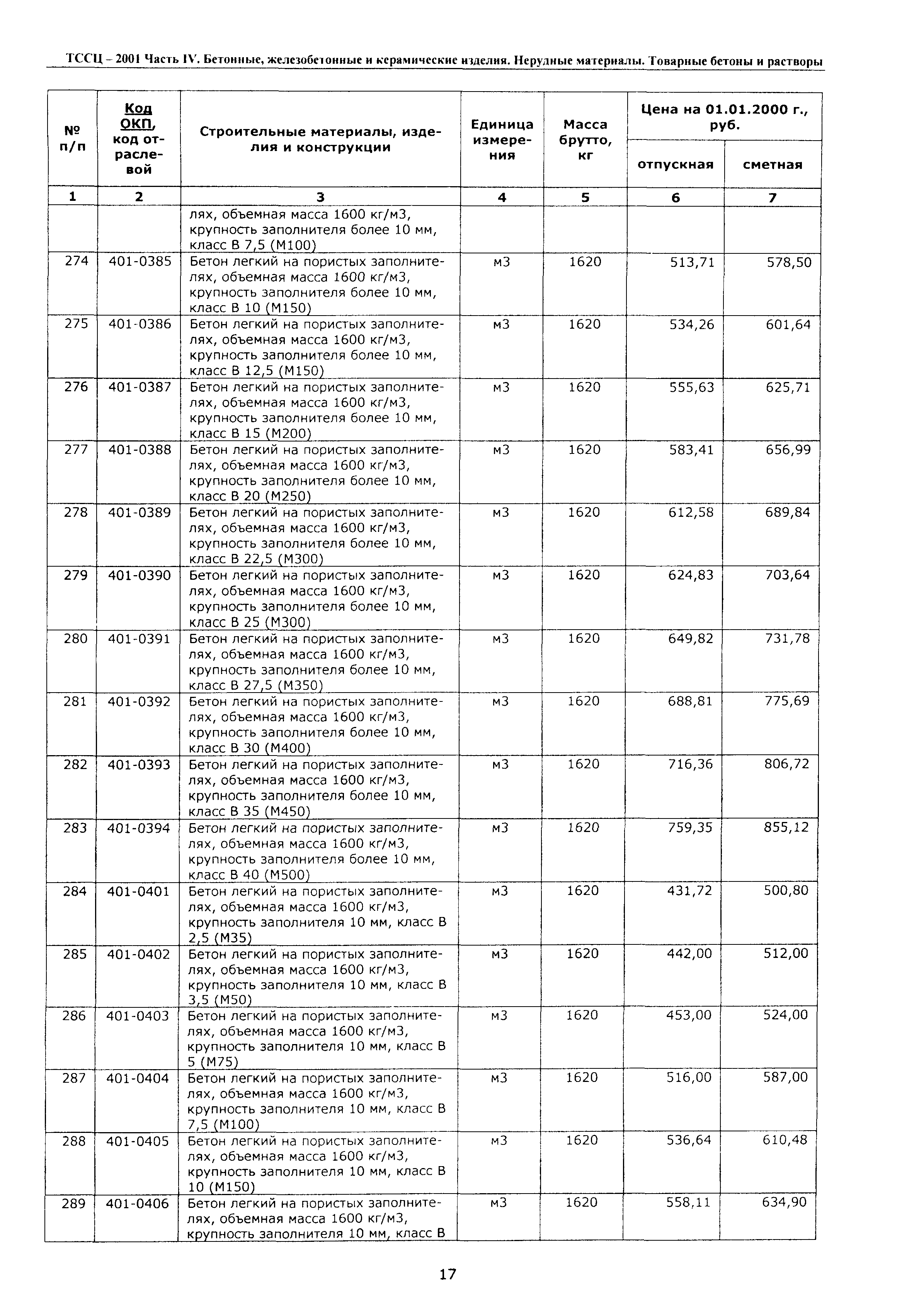 ТССЦ – 2001 Часть IV. Бетонные, железобетонные и керамические изделия. Нерудные материалы. Товарные бетоны и растворы

| № п/п | Код ОКП, код отраслевой | Строительные материалы, изделия и конструкции | Единица измерения | Масса брутто, кг | Цена на 01.01.2000 г., руб. отпускная | Цена на 01.01.2000 г., руб. сметная |
|---|---|---|---|---|---|---|
| 1 | 2 | 3 | 4 | 5 | 6 | 7 |
| | | лях, объемная масса 1600 кг/м3, крупность заполнителя более 10 мм, класс В 7,5 (М100) | | | | |
| 274 | 401-0385 | Бетон легкий на пористых заполнителях, объемная масса 1600 кг/м3, крупность заполнителя более 10 мм, класс В 10 (М150) | м3 | 1620 | 513,71 | 578,50 |
| 275 | 401-0386 | Бетон легкий на пористых заполнителях, объемная масса 1600 кг/м3, крупность заполнителя более 10 мм, класс В 12,5 (М150) | м3 | 1620 | 534,26 | 601,64 |
| 276 | 401-0387 | Бетон легкий на пористых заполнителях, объемная масса 1600 кг/м3, крупность заполнителя более 10 мм, класс В 15 (М200) | м3 | 1620 | 555,63 | 625,71 |
| 277 | 401-0388 | Бетон легкий на пористых заполнителях, объемная масса 1600 кг/м3, крупность заполнителя более 10 мм, класс В 20 (М250) | м3 | 1620 | 583,41 | 656,99 |
| 278 | 401-0389 | Бетон легкий на пористых заполнителях, объемная масса 1600 кг/м3, крупность заполнителя более 10 мм, класс В 22,5 (М300) | м3 | 1620 | 612,58 | 689,84 |
| 279 | 401-0390 | Бетон легкий на пористых заполнителях, объемная масса 1600 кг/м3, крупность заполнителя более 10 мм, класс В 25 (М300) | м3 | 1620 | 624,83 | 703,64 |
| 280 | 401-0391 | Бетон легкий на пористых заполнителях, объемная масса 1600 кг/м3, крупность заполнителя более 10 мм, класс В 27,5 (М350) | м3 | 1620 | 649,82 | 731,78 |
| 281 | 401-0392 | Бетон легкий на пористых заполнителях, объемная масса 1600 кг/м3, крупность заполнителя более 10 мм, класс В 30 (М400) | м3 | 1620 | 688,81 | 775,69 |
| 282 | 401-0393 | Бетон легкий на пористых заполнителях, объемная масса 1600 кг/м3, крупность заполнителя более 10 мм, класс В 35 (М450) | м3 | 1620 | 716,36 | 806,72 |
| 283 | 401-0394 | Бетон легкий на пористых заполнителях, объемная масса 1600 кг/м3, крупность заполнителя более 10 мм, класс В 40 (М500) | м3 | 1620 | 759,35 | 855,12 |
| 284 | 401-0401 | Бетон легкий на пористых заполнителях, объемная масса 1600 кг/м3, крупность заполнителя 10 мм, класс В 2,5 (М35) | м3 | 1620 | 431,72 | 500,80 |
| 285 | 401-0402 | Бетон легкий на пористых заполнителях, объемная масса 1600 кг/м3, крупность заполнителя 10 мм, класс В 3,5 (М50) | м3 | 1620 | 442,00 | 512,00 |
| 286 | 401-0403 | Бетон легкий на пористых заполнителях, объемная масса 1600 кг/м3, крупность заполнителя 10 мм, класс В 5 (М75) | м3 | 1620 | 453,00 | 524,00 |
| 287 | 401-0404 | Бетон легкий на пористых заполнителях, объемная масса 1600 кг/м3, крупность заполнителя 10 мм, класс В 7,5 (М100) | м3 | 1620 | 516,00 | 587,00 |
| 288 | 401-0405 | Бетон легкий на пористых заполнителях, объемная масса 1600 кг/м3, крупность заполнителя 10 мм, класс В 10 (М150) | м3 | 1620 | 536,64 | 610,48 |
| 289 | 401-0406 | Бетон легкий на пористых заполнителях, объемная масса 1600 кг/м3, крупность заполнителя 10 мм, класс В | м3 | 1620 | 558,11 | 634,90 |

17